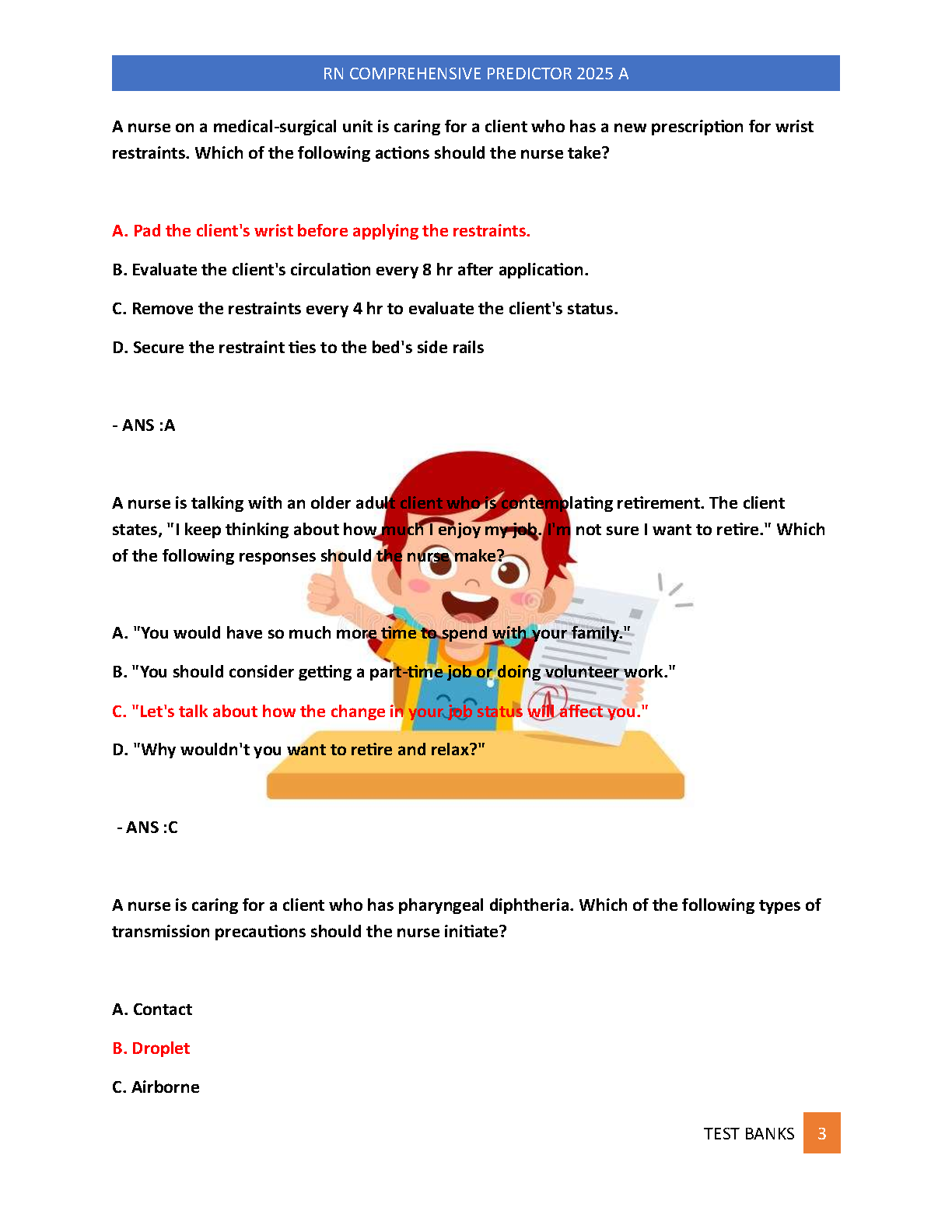 RN COMPREHENSIVE PREDICTOR 2025 A

A nurse on a medical-surgical unit is caring for a client who has a new prescription for wrist restraints. Which of the following actions should the nurse take?

A. Pad the client's wrist before applying the restraints.

B. Evaluate the client's circulation every 8 hr after application.

C. Remove the restraints every 4 hr to evaluate the client's status.

D. Secure the restraint ties to the bed's side rails

- ANS :A

A nurse is talking with an older adult client who is contemplating retirement. The client states, "I keep thinking about how much I enjoy my job. I'm not sure I want to retire." Which of the following responses should the nurse make?

A. "You would have so much more time to spend with your family."

B. "You should consider getting a part-time job or doing volunteer work."

C. "Let's talk about how the change in your job status will affect you."

D. "Why wouldn't you want to retire and relax?"

- ANS :C

A nurse is caring for a client who has pharyngeal diphtheria. Which of the following types of transmission precautions should the nurse initiate?

A. Contact

B. Droplet

C. Airborne

TEST BANKS 3